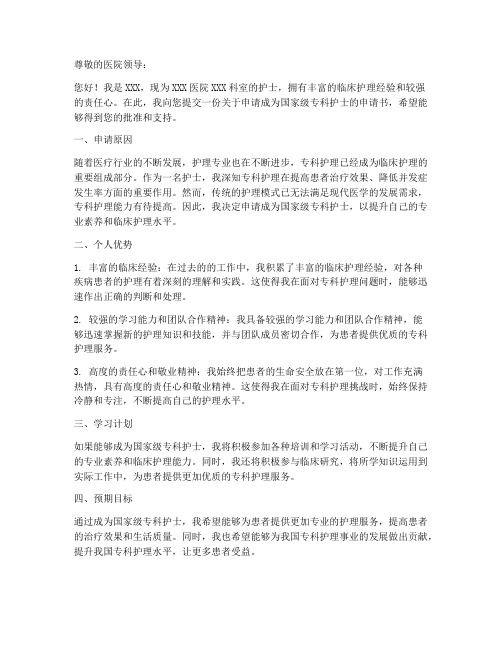 尊敬的医院领导：

您好！我是XXX，现为XXX医院XXX科室的护士，拥有丰富的临床护理经验和较强的责任心。在此，我向您提交一份关于申请成为国家级专科护士的申请书，希望能够得到您的批准和支持。

一、申请原因

随着医疗行业的不断发展，护理专业也在不断进步，专科护理已经成为临床护理的重要组成部分。作为一名护士，我深知专科护理在提高患者治疗效果、降低并发症发生率方面的重要作用。然而，传统的护理模式已无法满足现代医学的发展需求，专科护理能力有待提高。因此，我决定申请成为国家级专科护士，以提升自己的专业素养和临床护理水平。

二、个人优势

1. 丰富的临床经验：在过去的工作中，我积累了丰富的临床护理经验，对各种疾病患者的护理有着深刻的理解和实践。这使得我在面对专科护理问题时，能够迅速作出正确的判断和处理。

2. 较强的学习能力和团队合作精神：我具备较强的学习能力和团队合作精神，能够迅速掌握新的护理知识和技能，并与团队成员密切合作，为患者提供优质的专科护理服务。

3. 高度的责任心和敬业精神：我始终把患者的生命安全放在第一位，对工作充满热情，具有高度的责任心和敬业精神。这使得我在面对专科护理挑战时，始终保持冷静和专注，不断提高自己的护理水平。

三、学习计划

如果能够成为国家级专科护士，我将积极参加各种培训和学习活动，不断提升自己的专业素养和临床护理能力。同时，我还将积极参与临床研究，将所学知识运用到实际工作中，为患者提供更加优质的专科护理服务。

四、预期目标

通过成为国家级专科护士，我希望能够为患者提供更加专业的护理服务，提高患者的治疗效果和生活质量。同时，我也希望能够为我国专科护理事业的发展做出贡献，提升我国专科护理水平，让更多患者受益。